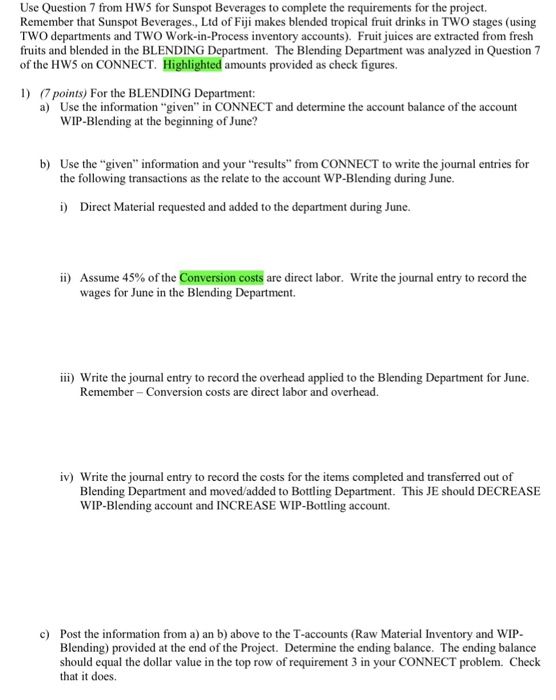 Use Question 7 from HW5 for Sunspot Beverages to complete the requirements for the project. Remember that Sunspot Beverages., Ltd of Fiji makes blended tropical fruit drinks in TWO stages (using TWO departments and TWO Work-in-Process inventory accounts). Fruit juices are extracted from fresh fruits and blended in the BLENDING Department. The Blending Department was analyzed in Question 7 of the HW5 on CONNECT. Highlighted amounts provided as check figures.

1) (7 points) For the BLENDING Department:

a) Use the information "given" in CONNECT and determine the account balance of the account WIP-Blending at the beginning of June?

b) Use the "given" information and your "results" from CONNECT to write the journal entries for the following transactions as the relate to the account WP-Blending during June.

i) Direct Material requested and added to the department during June.

ii) Assume 45% of the Conversion costs are direct labor. Write the journal entry to record the wages for June in the Blending Department.

iii) Write the journal entry to record the overhead applied to the Blending Department for June. Remember – Conversion costs are direct labor and overhead.

iv) Write the journal entry to record the costs for the items completed and transferred out of Blending Department and moved/added to Bottling Department. This JE should DECREASE WIP-Blending account and INCREASE WIP-Bottling account.

c) Post the information from a) an b) above to the T-accounts (Raw Material Inventory and WIP-Blending) provided at the end of the Project. Determine the ending balance. The ending balance should equal the dollar value in the top row of requirement 3 in your CONNECT problem. Check that it does.